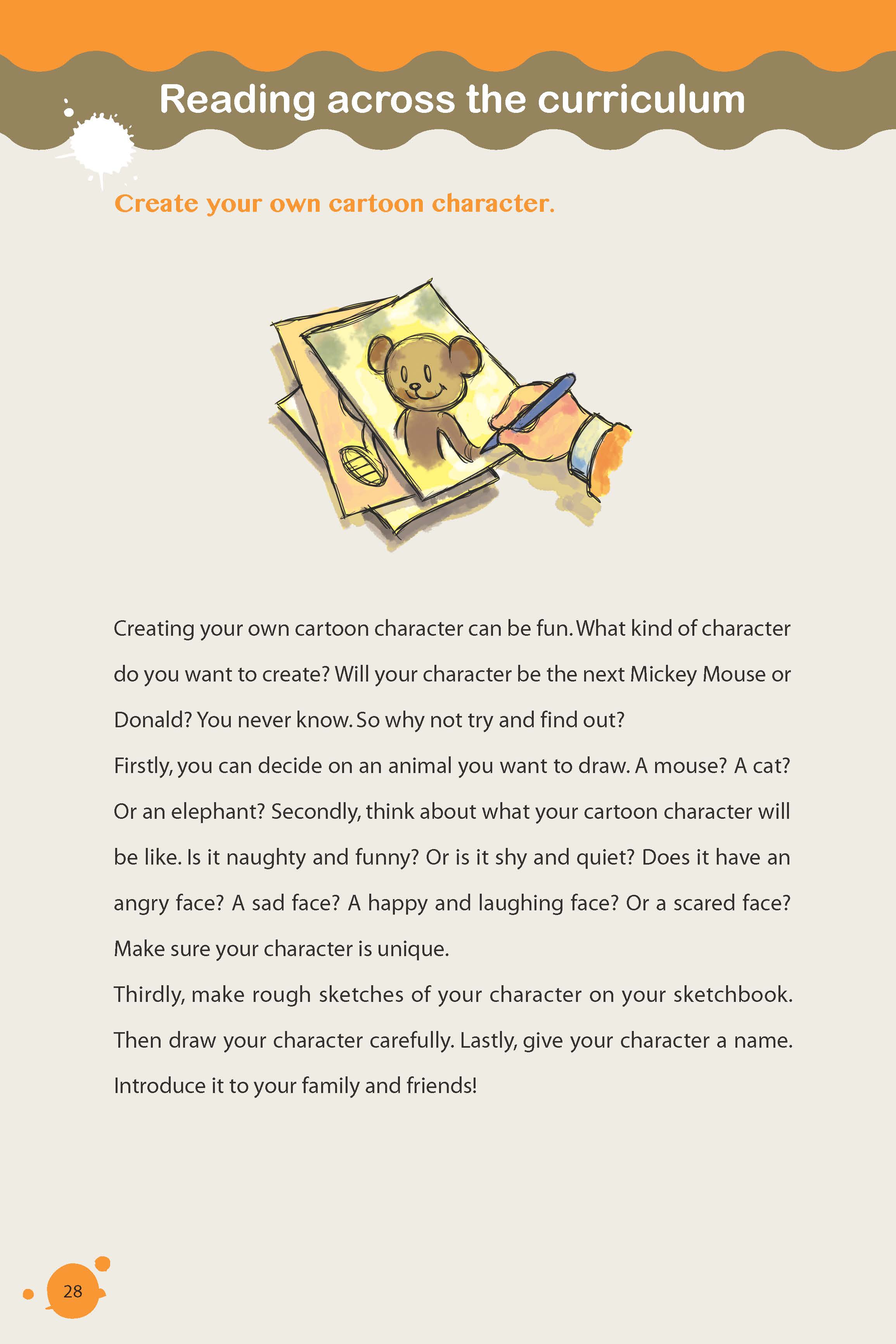 Reading across the curriculum

Create your own cartoon character.

Creating your own cartoon character can be fun. What kind of character do you want to create? Will your character be the next Mickey Mouse or Donald? You never know. So why not try and find out?

Firstly, you can decide on an animal you want to draw. A mouse? A cat? Or an elephant? Secondly, think about what your cartoon character will be like. Is it naughty and funny? Or is it shy and quiet? Does it have an angry face? A sad face? A happy and laughing face? Or a scared face? Make sure your character is unique.

Thirdly, make rough sketches of your character on your sketchbook. Then draw your character carefully. Lastly, give your character a name. Introduce it to your family and friends!

28